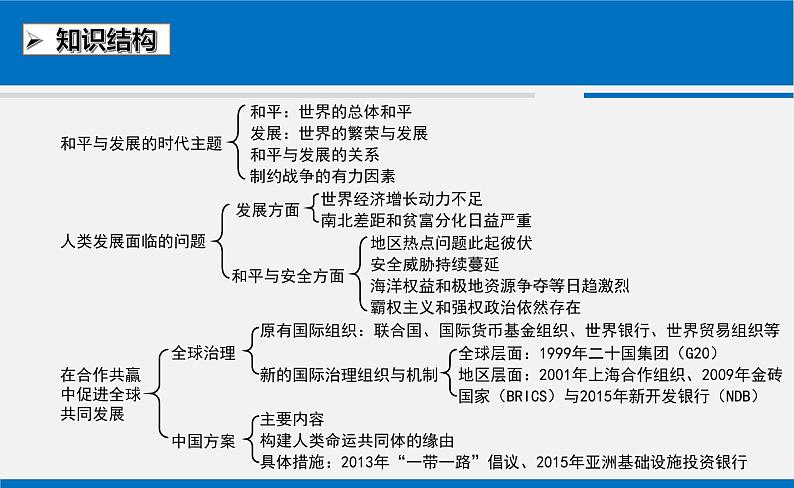 知识结构

和平与发展的时代主题
和平：世界的总体和平
发展：世界的繁荣与发展
和平与发展的关系
制约战争的有力因素

人类发展面临的问题
发展方面
世界经济增长动力不足
南北差距和贫富分化日益严重
和平与安全方面
地区热点问题此起彼伏
安全威胁持续蔓延
海洋权益和极地资源争夺等日趋激烈
霸权主义和强权政治依然存在

在合作共赢中促进全球共同发展
全球治理
原有国际组织：联合国、国际货币基金组织、世界银行、世界贸易组织等
新的国际治理组织与机制
全球层面：1999年二十国集团（G20）
地区层面：2001年上海合作组织、2009年金砖国家（BRICS）与2015年新开发银行（NDB）
中国方案
主要内容
构建人类命运共同体的缘由
具体措施：2013年“一带一路”倡议、2015年亚洲基础设施投资银行